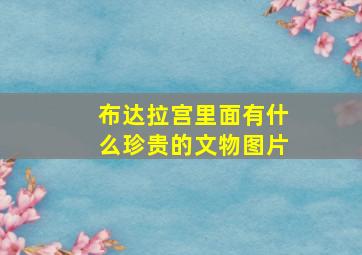 布达拉宫里面有什么珍贵的文物图片